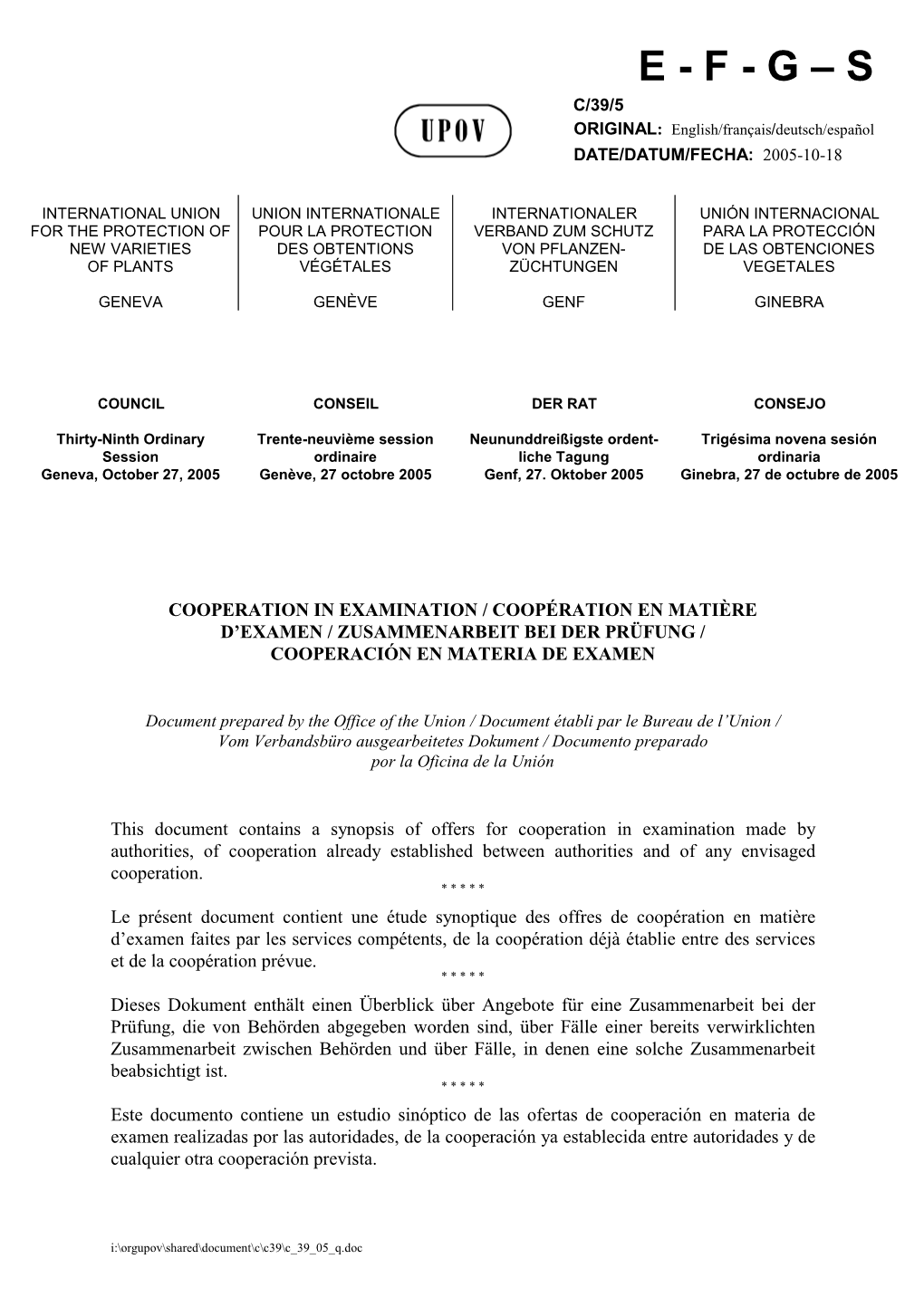 E - F - G – S

UPOV

C/39/5
ORIGINAL: English/français/deutsch/español
DATE/DATUM/FECHA: 2005-10-18

INTERNATIONAL UNION FOR THE PROTECTION OF NEW VARIETIES OF PLANTS

GENEVA

UNION INTERNATIONALE POUR LA PROTECTION DES OBTENTIONS VÉGÉTALES

GENÈVE

INTERNATIONALER VERBAND ZUM SCHUTZ VON PFLANZENZÜCHTUNGEN

GENF

UNIÓN INTERNACIONAL PARA LA PROTECCIÓN DE LAS OBTENCIONES VEGETALES

GINEBRA

COUNCIL

Thirty-Ninth Ordinary Session
Geneva, October 27, 2005

CONSEIL

Trente-neuvième session ordinaire
Genève, 27 octobre 2005

DER RAT

Neununddreißigste ordentliche Tagung
Genf, 27. Oktober 2005

CONSEJO

Trigésima novena sesión ordinaria
Ginebra, 27 de octubre de 2005

COOPERATION IN EXAMINATION / COOPÉRATION EN MATIÈRE D'EXAMEN / ZUSAMMENARBEIT BEI DER PRÜFUNG / COOPERACIÓN EN MATERIA DE EXAMEN

Document prepared by the Office of the Union / Document établi par le Bureau de l'Union / Vom Verbandsbüro ausgearbeitetes Dokument / Documento preparado por la Oficina de la Unión

This document contains a synopsis of offers for cooperation in examination made by authorities, of cooperation already established between authorities and of any envisaged cooperation.

* * * * *

Le présent document contient une étude synoptique des offres de coopération en matière d'examen faites par les services compétents, de la coopération déjà établie entre des services et de la coopération prévue.

* * * * *

Dieses Dokument enthält einen Überblick über Angebote für eine Zusammenarbeit bei der Prüfung, die von Behörden abgegeben worden sind, über Fälle einer bereits verwirklichten Zusammenarbeit zwischen Behörden und über Fälle, in denen eine solche Zusammenarbeit beabsichtigt ist.

* * * * *

Este documento contiene un estudio sinóptico de las ofertas de cooperación en materia de examen realizadas por las autoridades, de la cooperación ya establecida entre autoridades y de cualquier otra cooperación prevista.

i:\orgupov\shared\document\c\c39\c_39_05_q.doc